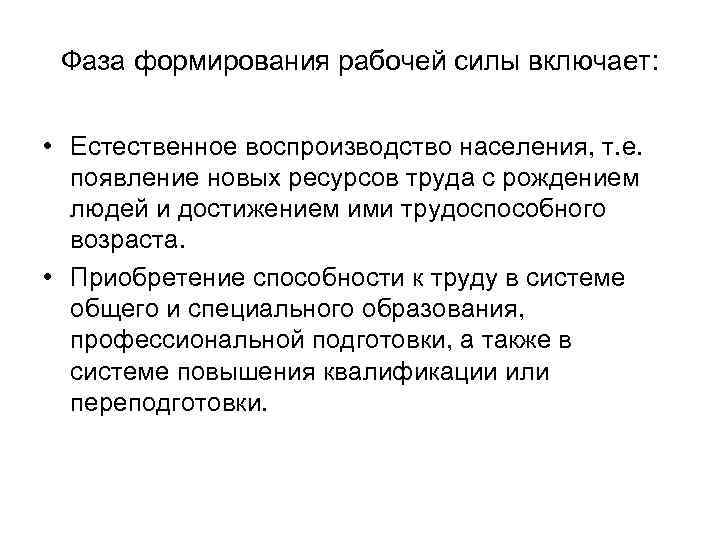 Фаза формирования рабочей силы включает:

• Естественное воспроизводство населения, т.е. появление новых ресурсов труда с рождением людей и достижением ими трудоспособного возраста.

• Приобретение способности к труду в системе общего и специального образования, профессиональной подготовки, а также в системе повышения квалификации или переподготовки.